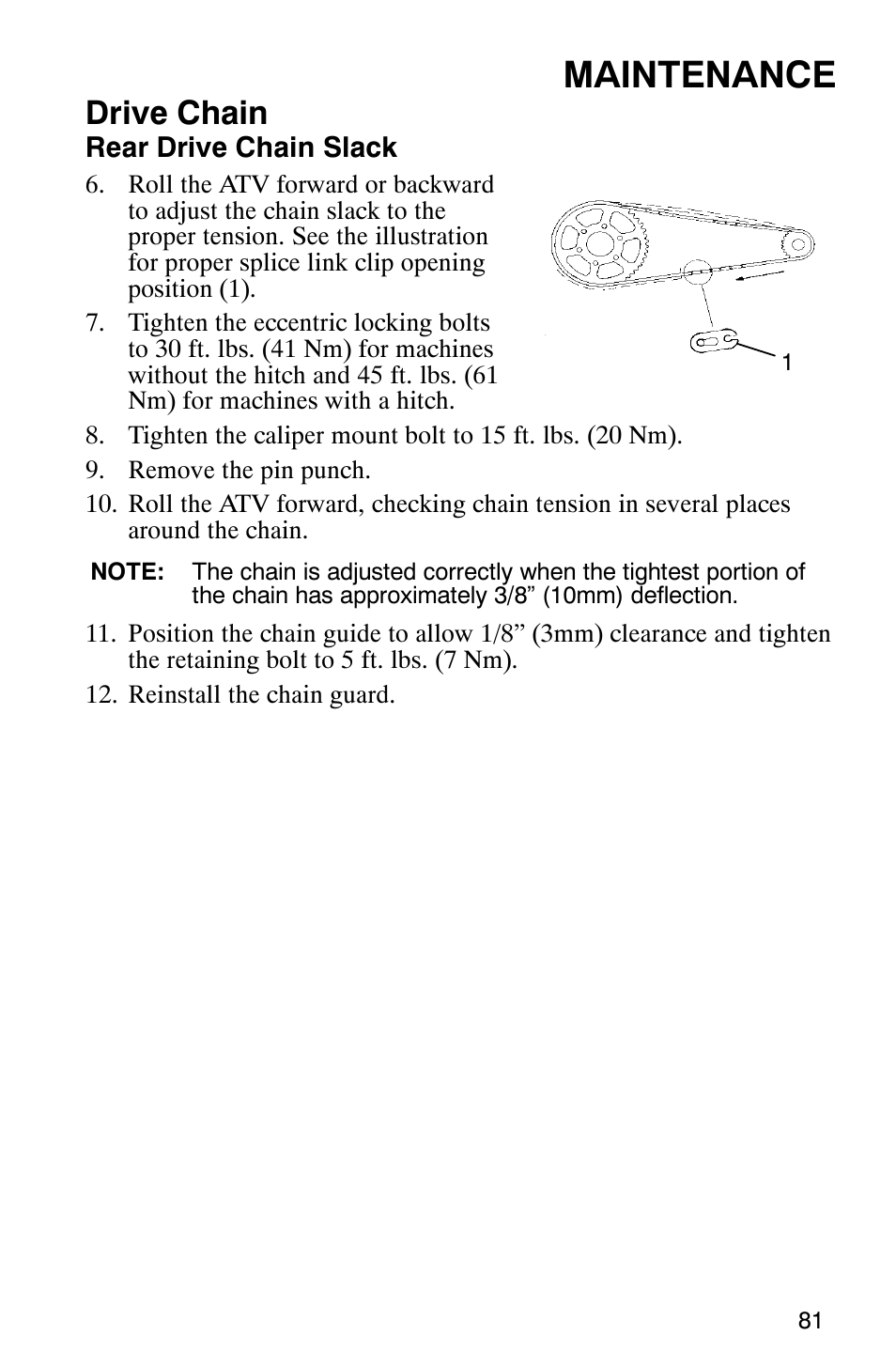 MAINTENANCE

Drive Chain

Rear Drive Chain Slack

6. Roll the ATV forward or backward to adjust the chain slack to the proper tension. See the illustration for proper splice link clip opening position (1).

7. Tighten the eccentric locking bolts to 30 ft. lbs. (41 Nm) for machines without the hitch and 45 ft. lbs. (61 Nm) for machines with a hitch.

1

8. Tighten the caliper mount bolt to 15 ft. lbs. (20 Nm).

9. Remove the pin punch.

10. Roll the ATV forward, checking chain tension in several places around the chain.

NOTE: The chain is adjusted correctly when the tightest portion of the chain has approximately 3/8” (10mm) deflection.

11. Position the chain guide to allow 1/8” (3mm) clearance and tighten the retaining bolt to 5 ft. lbs. (7 Nm).

12. Reinstall the chain guard.

81